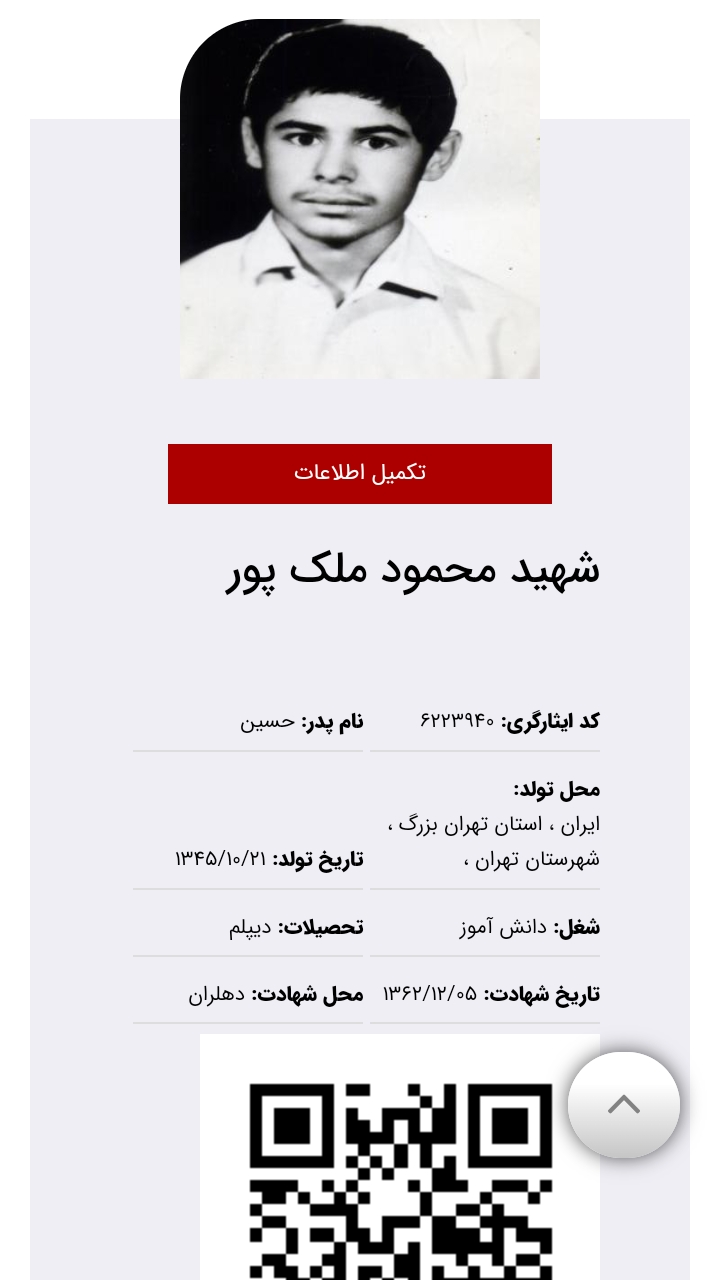 تکمیل اطلاعات

شهید محمود ملک پور

کد ایثارگری: ۶۲۲۳۹۴۰

نام پدر: حسین

محل تولد:
ایران ، استان تهران بزرگ ، شهرستان تهران ،

تاریخ تولد: ۱۳۴۵/۱۰/۲۱

شغل: دانش آموز

تحصیلات: دیپلم

تاریخ شهادت: ۱۳۶۲/۱۲/۰۵

محل شهادت: دهلران